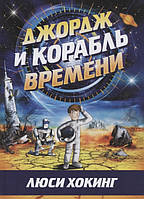 ДЖОРДЖ И КОРАБЛЬ ВРЕМЕНИ

ЛЮСИ ХОКИНГ